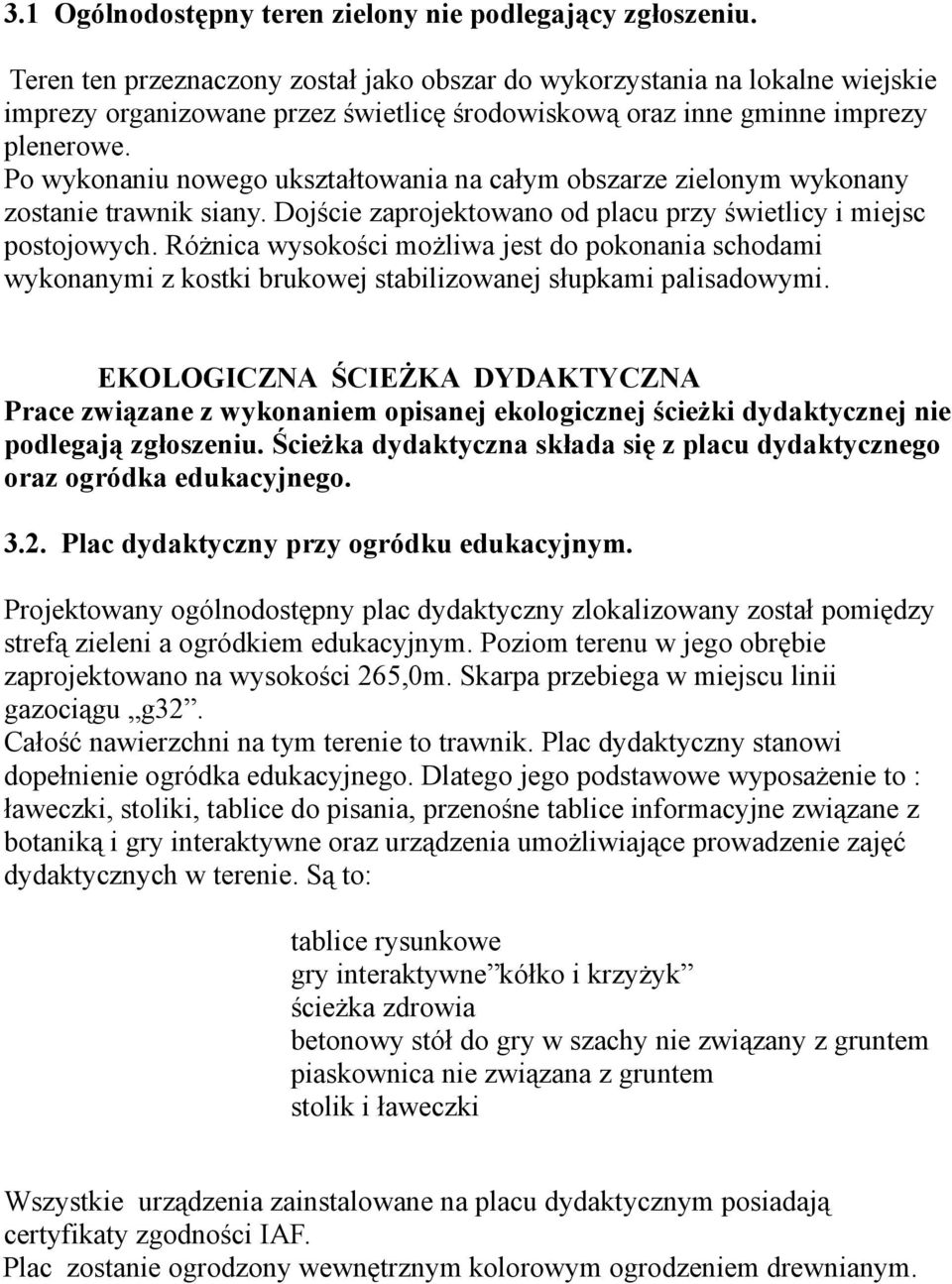 3.1 Ogólnodostępny teren zielony nie podlegający zgłoszeniu.

Teren ten przeznaczony został jako obszar do wykorzystania na lokalne wiejskie imprezy organizowane przez świetlicę środowiskową oraz inne gminne imprezy plenerowe.
Po wykonaniu nowego ukształtowania na całym obszarze zielonym wykonany zostanie trawnik siany. Dojście zaprojektowano od placu przy świetlicy i miejsc postojowych. Różnica wysokości możliwa jest do pokonania schodami wykonanymi z kostki brukowej stabilizowanej słupkami palisadowymi.

EKOLOGICZNA ŚCIEŻKA DYDAKTYCZNA
Prace związane z wykonaniem opisanej ekologicznej ścieżki dydaktycznej nie podlegają zgłoszeniu. Ścieżka dydaktyczna składa się z placu dydaktycznego oraz ogródka edukacyjnego.

3.2. Plac dydaktyczny przy ogródku edukacyjnym.

Projektowany ogólnodostępny plac dydaktyczny zlokalizowany został pomiędzy strefą zieleni a ogródkiem edukacyjnym. Poziom terenu w jego obrębie zaprojektowano na wysokości 265,0m. Skarpa przebiega w miejscu linii gazociągu „g32”.
Całość nawierzchni na tym terenie to trawnik. Plac dydaktyczny stanowi dopełnienie ogródka edukacyjnego. Dlatego jego podstawowe wyposażenie to : ławeczki, stoliki, tablice do pisania, przenośne tablice informacyjne związane z botaniką i gry interaktywne oraz urządzenia umożliwiające prowadzenie zajęć dydaktycznych w terenie. Są to:

tablice rysunkowe
gry interaktywne”kółko i krzyżyk”
ścieżka zdrowia
betonowy stół do gry w szachy nie związany z gruntem
piaskownica nie związana z gruntem
stolik i ławeczki

Wszystkie urządzenia zainstalowane na placu dydaktycznym posiadają certyfikaty zgodności IAF.
Plac zostanie ogrodzony wewnętrznym kolorowym ogrodzeniem drewnianym.